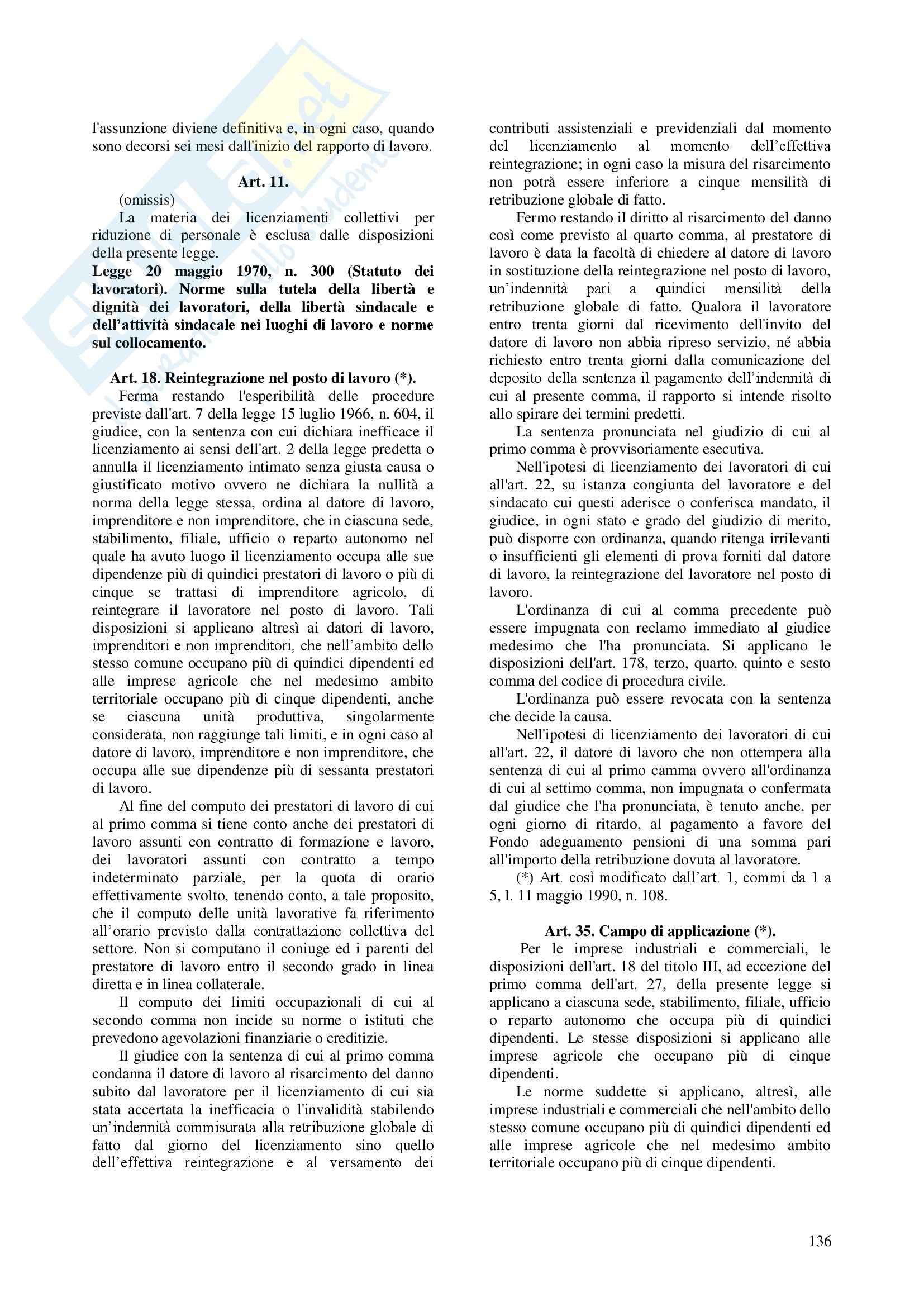 l'assunzione diviene definitiva e, in ogni caso, quando sono decorsi sei mesi dall'inizio del rapporto di lavoro.

Art. 11.

(omissis)

La materia dei licenziamenti collettivi per riduzione di personale è esclusa dalle disposizioni della presente legge.

Legge 20 maggio 1970, n. 300 (Statuto dei lavoratori). Norme sulla tutela della libertà e dignità dei lavoratori, della libertà sindacale e dell'attività sindacale nei luoghi di lavoro e norme sul collocamento.

Art. 18. Reintegrazione nel posto di lavoro (*).

Ferma restando l'esperibilità delle procedure previste dall'art. 7 della legge 15 luglio 1966, n. 604, il giudice, con la sentenza con cui dichiara inefficace il licenziamento ai sensi dell'art. 2 della legge predetta o annulla il licenziamento intimato senza giusta causa o giustificato motivo ovvero ne dichiara la nullità a norma della legge stessa, ordina al datore di lavoro, imprenditore e non imprenditore, che in ciascuna sede, stabilimento, filiale, ufficio o reparto autonomo nel quale ha avuto luogo il licenziamento occupa alle sue dipendenze più di quindici prestatori di lavoro o più di cinque se trattasi di imprenditore agricolo, di reintegrare il lavoratore nel posto di lavoro. Tali disposizioni si applicano altresì ai datori di lavoro, imprenditori e non imprenditori, che nell'ambito dello stesso comune occupano più di quindici dipendenti ed alle imprese agricole che nel medesimo ambito territoriale occupano più di cinque dipendenti, anche se ciascuna unità produttiva, singolarmente considerata, non raggiunge tali limiti, e in ogni caso al datore di lavoro, imprenditore e non imprenditore, che occupa alle sue dipendenze più di sessanta prestatori di lavoro.

Al fine del computo dei prestatori di lavoro di cui al primo comma si tiene conto anche dei prestatori di lavoro assunti con contratto di formazione e lavoro, dei lavoratori assunti con contratto a tempo indeterminato parziale, per la quota di orario effettivamente svolto, tenendo conto, a tale proposito, che il computo delle unità lavorative fa riferimento all'orario previsto dalla contrattazione collettiva del settore. Non si computano il coniuge ed i parenti del prestatore di lavoro entro il secondo grado in linea diretta e in linea collaterale.

Il computo dei limiti occupazionali di cui al secondo comma non incide su norme o istituti che prevedono agevolazioni finanziarie o creditizie.

Il giudice con la sentenza di cui al primo comma condanna il datore di lavoro al risarcimento del danno subito dal lavoratore per il licenziamento di cui sia stata accertata la inefficacia o l'invalidità stabilendo un'indennità commisurata alla retribuzione globale di fatto dal giorno del licenziamento sino quello dell'effettiva reintegrazione e al versamento dei contributi assistenziali e previdenziali dal momento del licenziamento al momento dell'effettiva reintegrazione; in ogni caso la misura del risarcimento non potrà essere inferiore a cinque mensilità di retribuzione globale di fatto.

Fermo restando il diritto al risarcimento del danno così come previsto al quarto comma, al prestatore di lavoro è data la facoltà di chiedere al datore di lavoro in sostituzione della reintegrazione nel posto di lavoro, un'indennità pari a quindici mensilità della retribuzione globale di fatto. Qualora il lavoratore entro trenta giorni dal ricevimento dell'invito del datore di lavoro non abbia ripreso servizio, né abbia richiesto entro trenta giorni dalla comunicazione del deposito della sentenza il pagamento dell'indennità di cui al presente comma, il rapporto si intende risolto allo spirare dei termini predetti.

La sentenza pronunciata nel giudizio di cui al primo comma è provvisoriamente esecutiva.

Nell'ipotesi di licenziamento dei lavoratori di cui all'art. 22, su istanza congiunta del lavoratore e del sindacato cui questi aderisce o conferisca mandato, il giudice, in ogni stato e grado del giudizio di merito, può disporre con ordinanza, quando ritenga irrilevanti o insufficienti gli elementi di prova forniti dal datore di lavoro, la reintegrazione del lavoratore nel posto di lavoro.

L'ordinanza di cui al comma precedente può essere impugnata con reclamo immediato al giudice medesimo che l'ha pronunciata. Si applicano le disposizioni dell'art. 178, terzo, quarto, quinto e sesto comma del codice di procedura civile.

L'ordinanza può essere revocata con la sentenza che decide la causa.

Nell'ipotesi di licenziamento dei lavoratori di cui all'art. 22, il datore di lavoro che non ottempera alla sentenza di cui al primo camma ovvero all'ordinanza di cui al settimo comma, non impugnata o confermata dal giudice che l'ha pronunciata, è tenuto anche, per ogni giorno di ritardo, al pagamento a favore del Fondo adeguamento pensioni di una somma pari all'importo della retribuzione dovuta al lavoratore.

(*) Art. così modificato dall'art. 1, commi da 1 a 5, l. 11 maggio 1990, n. 108.

Art. 35. Campo di applicazione (*).

Per le imprese industriali e commerciali, le disposizioni dell'art. 18 del titolo III, ad eccezione del primo comma dell'art. 27, della presente legge si applicano a ciascuna sede, stabilimento, filiale, ufficio o reparto autonomo che occupa più di quindici dipendenti. Le stesse disposizioni si applicano alle imprese agricole che occupano più di cinque dipendenti.

Le norme suddette si applicano, altresì, alle imprese industriali e commerciali che nell'ambito dello stesso comune occupano più di quindici dipendenti ed alle imprese agricole che nel medesimo ambito territoriale occupano più di cinque dipendenti.

136